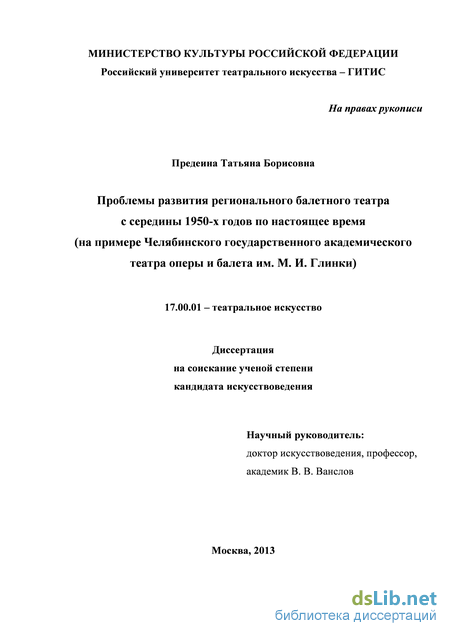 МИНИСТЕРСТВО КУЛЬТУРЫ РОССИЙСКОЙ ФЕДЕРАЦИИ
Российский университет театрального искусства – ГИТИС

На правах рукописи

Предеина Татьяна Борисовна

Проблемы развития регионального балетного театра с середины 1950-х годов по настоящее время (на примере Челябинского государственного академического театра оперы и балета им. М. И. Глинки)

17.00.01 – театральное искусство

Диссертация
на соискание ученой степени
кандидата искусствоведения

Научный руководитель:
доктор искусствоведения, профессор,
академик В. В. Ванслов

Москва, 2013

dsLib.net
библиотека диссертаций